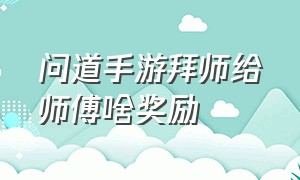 问道手游拜师给师傅啥奖励